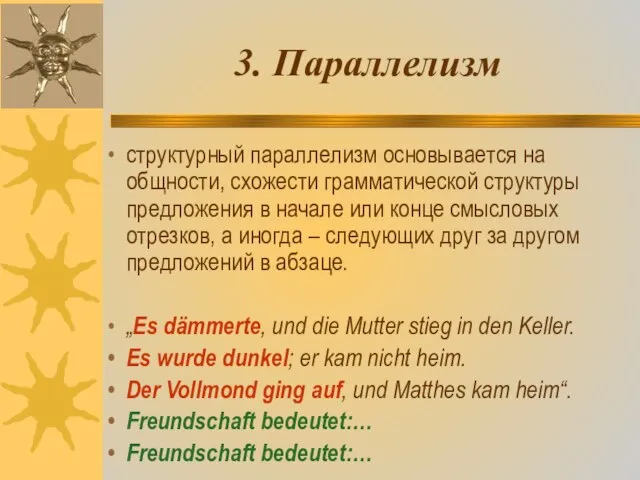 3. Параллелизм

• структурный параллелизм основывается на общности, схожести грамматической структуры предложения в начале или конце смысловых отрезков, а иногда – следующих друг за другом предложений в абзаце.

• „Es dämmerte, und die Mutter stieg in den Keller.
• Es wurde dunkel; er kam nicht heim.
• Der Vollmond ging auf, und Matthes kam heim“.
• Freundschaft bedeutet:…
• Freundschaft bedeutet:…